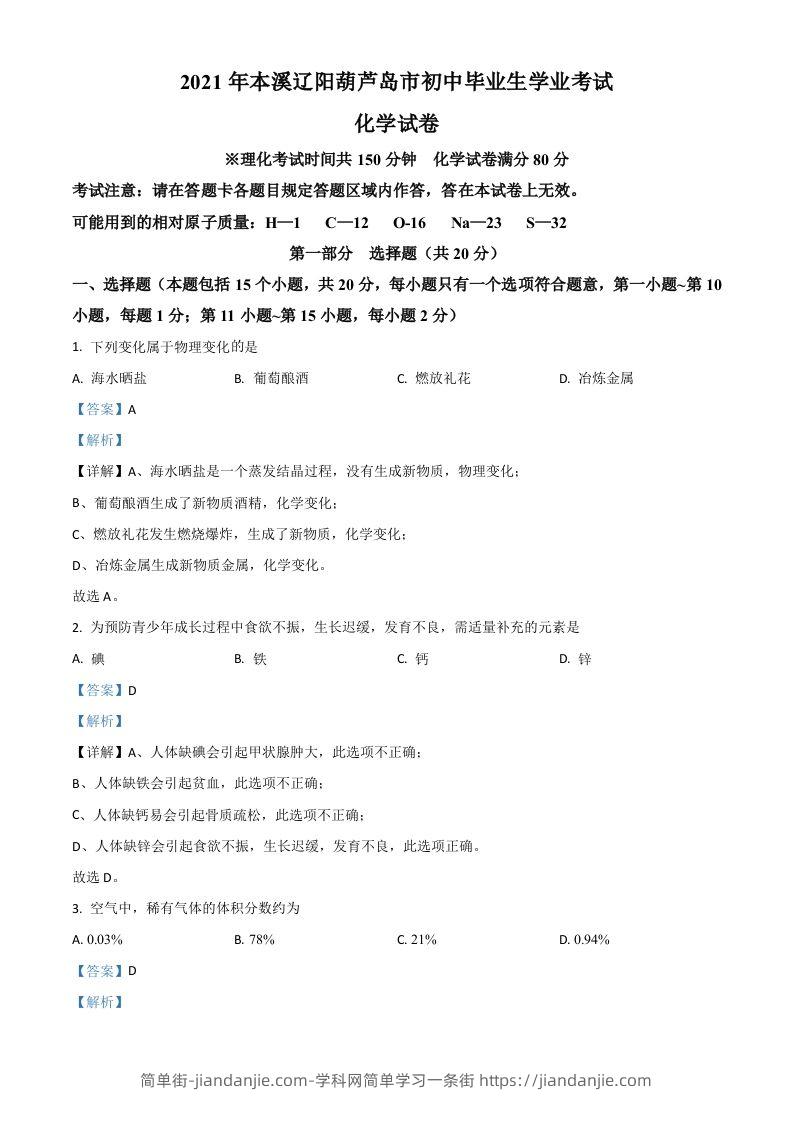 2021 年本溪辽阳葫芦岛市初中毕业生学业考试

化学试卷

※理化考试时间共 150 分钟　化学试卷满分 80 分

考试注意：请在答题卡各题目规定答题区域内作答，答在本试卷上无效。

可能用到的相对原子质量：H—1　C—12　O-16　Na—23　S—32

第一部分　选择题（共 20 分）

一、选择题（本题包括 15 个小题，共 20 分，每小题只有一个选项符合题意，第一小题~第 10 小题，每题 1 分；第 11 小题~第 15 小题，每小题 2 分）

1. 下列变化属于物理变化的是

A. 海水晒盐　B. 葡萄酿酒　C. 燃放礼花　D. 冶炼金属

【答案】A

【解析】

【详解】A、海水晒盐是一个蒸发结晶过程，没有生成新物质，物理变化；

B、葡萄酿酒生成了新物质酒精，化学变化；

C、燃放礼花发生燃烧爆炸，生成了新物质，化学变化；

D、冶炼金属生成新物质金属，化学变化。

故选 A。

2. 为预防青少年成长过程中食欲不振，生长迟缓，发育不良，需适量补充的元素是

A. 碘　B. 铁　C. 钙　D. 锌

【答案】D

【解析】

【详解】A、人体缺碘会引起甲状腺肿大，此选项不正确；

B、人体缺铁会引起贫血，此选项不正确；

C、人体缺钙易会引起骨质疏松，此选项不正确；

D、人体缺锌会引起食欲不振，生长迟缓，发育不良，此选项正确。

故选 D。

3. 空气中，稀有气体的体积分数约为

A. 0.03%　B. 78%　C. 21%　D. 0.94%

【答案】D

【解析】

简单街-jiandanjie.com-学科网简单学习一条街 https://jiandanjie.com